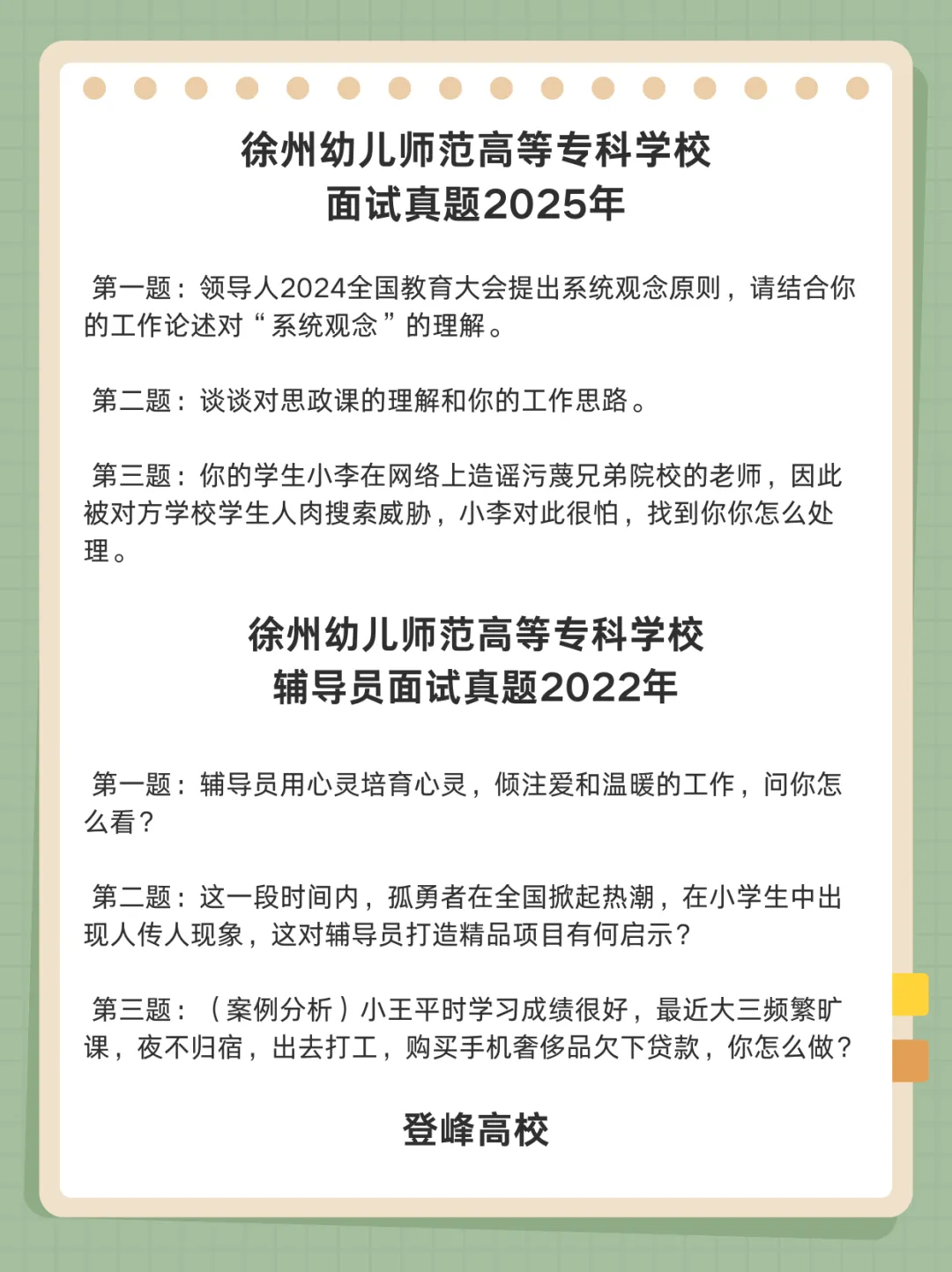 徐州幼儿师范高等专科学校
面试真题2025年

第一题：领导人2024全国教育大会提出系统观念原则，请结合你的工作论述对“系统观念”的理解。

第二题：谈谈对思政课的理解和你的工作思路。

第三题：你的学生小李在网络上造谣污蔑兄弟院校的老师，因此被对方学校学生人肉搜索威胁，小李对此很怕，找到你你怎么处理。

徐州幼儿师范高等专科学校
辅导员面试真题2022年

第一题：辅导员用心灵培育心灵，倾注爱和温暖的工作，问你怎么看？

第二题：这一段时间内，孤勇者在全国掀起热潮，在小学生中出现人传人现象，这对辅导员打造精品项目有何启示？

第三题：（案例分析）小王平时学习成绩很好，最近大三频繁旷课，夜不归宿，出去打工，购买手机奢侈品欠下贷款，你怎么做？

登峰高校